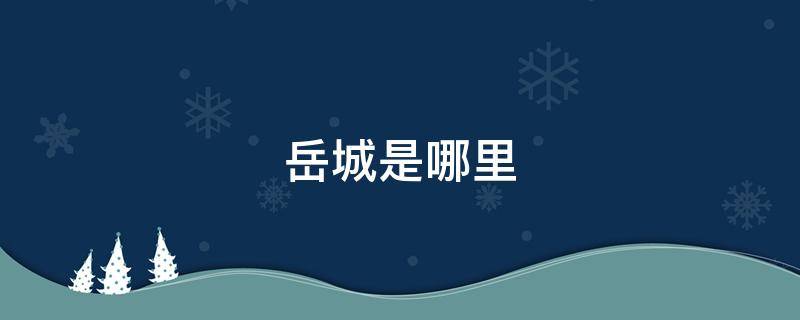 岳城是哪里